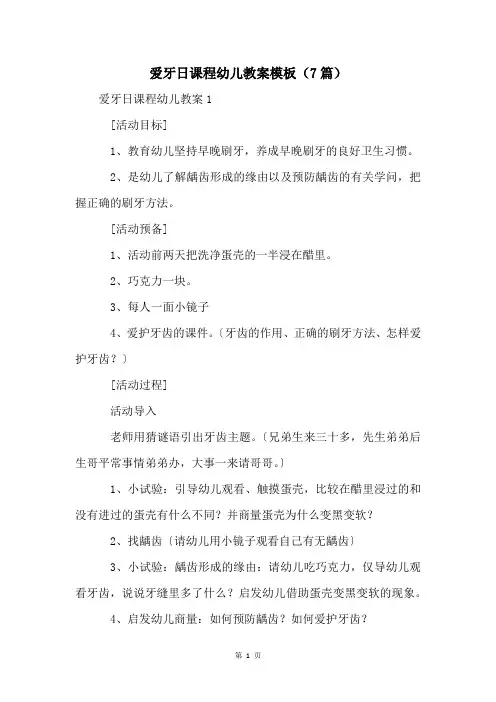 爱牙日课程幼儿教案模板（7篇）

爱牙日课程幼儿教案 1

[活动目标]

1、教育幼儿坚持早晚刷牙，养成早晚刷牙的良好卫生习惯。

2、是幼儿了解龋齿形成的缘由以及预防龋齿的有关学问，把握正确的刷牙方法。

[活动预备]

1、活动前两天把洗净蛋壳的一半浸在醋里。

2、巧克力一块。

3、每人一面小镜子

4、爱护牙齿的课件。〔牙齿的作用、正确的刷牙方法、怎样爱护牙齿？〕

[活动过程]

活动导入

老师用猜谜语引出牙齿主题。〔兄弟生来三十多，先生弟弟后生哥平常事情弟弟办，大事一来请哥哥。〕

1、小试验：引导幼儿观看、触摸蛋壳，比较在醋里浸过的和没有进过的蛋壳有什么不同？并商量蛋壳为什么变黑变软？

2、找龋齿〔请幼儿用小镜子观看自己有无龋齿〕

3、小试验：龋齿形成的缘由：请幼儿吃巧克力，仅导幼儿观看牙齿，说说牙缝里多了什么？启发幼儿借助蛋壳变黑变软的现象。

4、启发幼儿商量：如何预防龋齿？如何爱护牙齿？

第 1 页